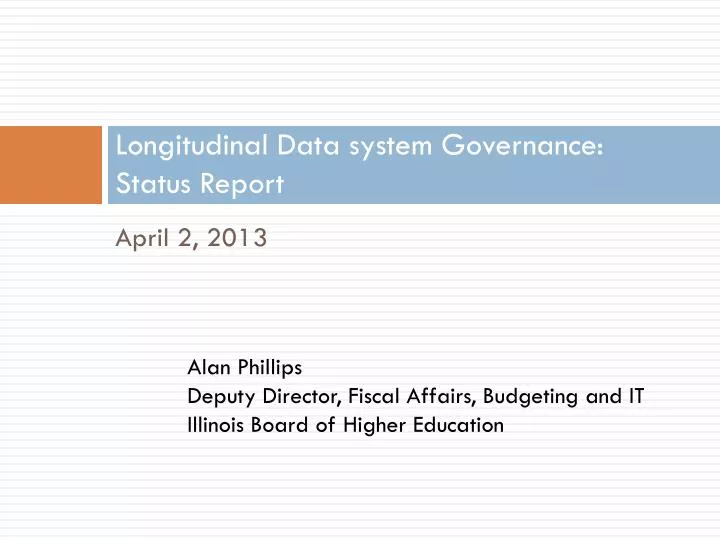 Longitudinal Data system Governance: Status Report

April 2, 2013

Alan Phillips
Deputy Director, Fiscal Affairs, Budgeting and IT
Illinois Board of Higher Education